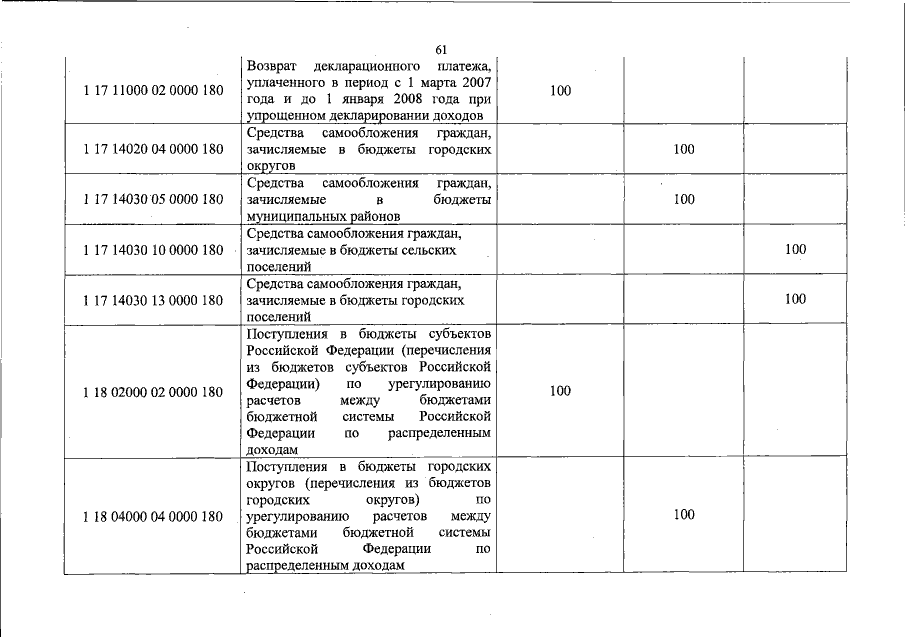 61

| | | | | |
|---|---|---|---|---|
| 1 17 11000 02 0000 180 | Возврат декларационного платежа, уплаченного в период с 1 марта 2007 года и до 1 января 2008 года при упрощенном декларировании доходов | 100 | | |
| 1 17 14020 04 0000 180 | Средства самообложения граждан, зачисляемые в бюджеты городских округов | | 100 | |
| 1 17 14030 05 0000 180 | Средства самообложения граждан, зачисляемые в бюджеты муниципальных районов | | 100 | |
| 1 17 14030 10 0000 180 | Средства самообложения граждан, зачисляемые в бюджеты сельских поселений | | | 100 |
| 1 17 14030 13 0000 180 | Средства самообложения граждан, зачисляемые в бюджеты городских поселений | | | 100 |
| 1 18 02000 02 0000 180 | Поступления в бюджеты субъектов Российской Федерации (перечисления из бюджетов субъектов Российской Федерации) по урегулированию расчетов между бюджетами бюджетной системы Российской Федерации по распределенным доходам | 100 | | |
| 1 18 04000 04 0000 180 | Поступления в бюджеты городских округов (перечисления из бюджетов городских округов) по урегулированию расчетов между бюджетами бюджетной системы Российской Федерации по распределенным доходам | | 100 | |